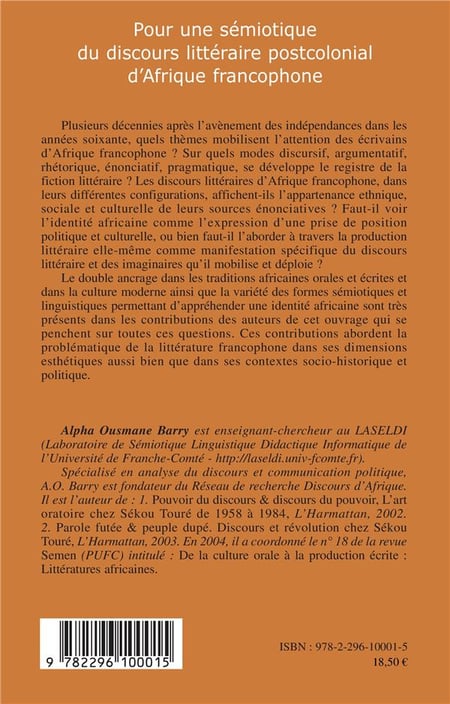 Pour une sémiotique
du discours littéraire postcolonial
d'Afrique francophone

Plusieurs décennies après l'avènement des indépendances dans les années soixante, quels thèmes mobilisent l'attention des écrivains d'Afrique francophone ? Sur quels modes discursif, argumentatif, rhétorique, énonciatif, pragmatique, se développe le registre de la fiction littéraire ? Les discours littéraires d'Afrique francophone, dans leurs différentes configurations, affichent-ils l'appartenance ethnique, sociale et culturelle de leurs sources énonciatives ? Faut-il voir l'identité africaine comme l'expression d'une prise de position politique et culturelle, ou bien faut-il l'aborder à travers la production littéraire elle-même comme manifestation spécifique du discours littéraire et des imaginaires qu'il mobilise et déploie ?

Le double ancrage dans les traditions africaines orales et écrites et dans la culture moderne ainsi que la variété des formes sémiotiques et linguistiques permettant d'appréhender une identité africaine sont très présents dans les contributions des auteurs de cet ouvrage qui se penchent sur toutes ces questions. Ces contributions abordent la problématique de la littérature francophone dans ses dimensions esthétiques aussi bien que dans ses contextes socio-historique et politique.

Alpha Ousmane Barry est enseignant-chercheur au LASELDI (Laboratoire de Sémiotique Linguistique Didactique Informatique de l'Université de Franche-Comté - http://laseldi.univ-fcomte.fr).

Spécialisé en analyse du discours et communication politique, A.O. Barry est fondateur du Réseau de recherche Discours d'Afrique. Il est l'auteur de : 1. Pouvoir du discours & discours du pouvoir, L'art oratoire chez Sékou Touré de 1958 à 1984, L'Harmattan, 2002. 2. Parole futée & peuple dupé. Discours et révolution chez Sékou Touré, L'Harmattan, 2003. En 2004, il a coordonné le n° 18 de la revue Semen (PUFC) intitulé : De la culture orale à la production écrite : Littératures africaines.

9 782296 100015

ISBN : 978-2-296-10001-5
18,50 €